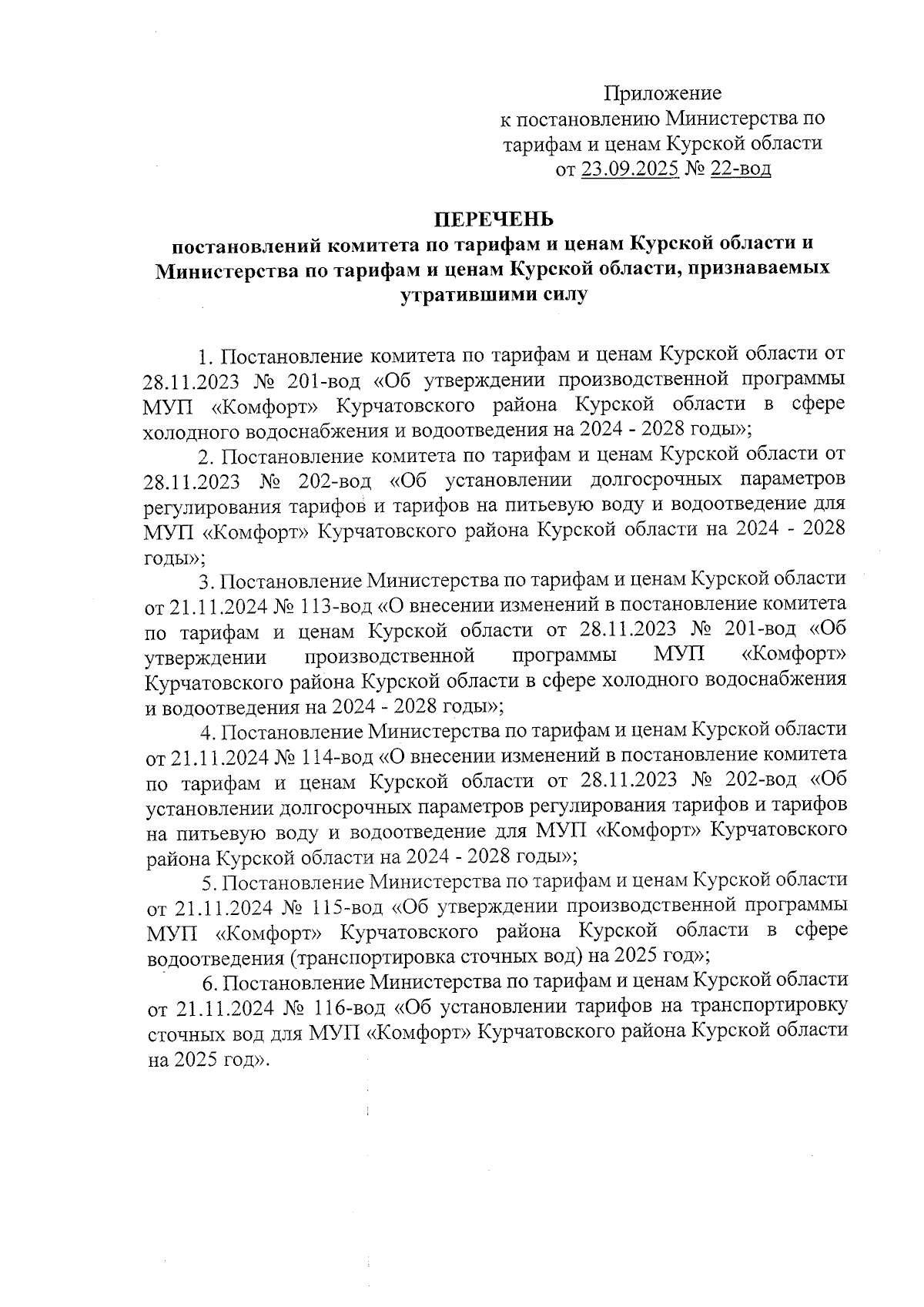 Приложение
к постановлению Министерства по тарифам и ценам Курской области
от 23.09.2025 № 22-вод

ПЕРЕЧЕНЬ
постановлений комитета по тарифам и ценам Курской области и Министерства по тарифам и ценам Курской области, признаваемых утратившими силу

1. Постановление комитета по тарифам и ценам Курской области от 28.11.2023 № 201-вод «Об утверждении производственной программы МУП «Комфорт» Курчатовского района Курской области в сфере холодного водоснабжения и водоотведения на 2024 - 2028 годы»;

2. Постановление комитета по тарифам и ценам Курской области от 28.11.2023 № 202-вод «Об установлении долгосрочных параметров регулирования тарифов и тарифов на питьевую воду и водоотведение для МУП «Комфорт» Курчатовского района Курской области на 2024 - 2028 годы»;

3. Постановление Министерства по тарифам и ценам Курской области от 21.11.2024 № 113-вод «О внесении изменений в постановление комитета по тарифам и ценам Курской области от 28.11.2023 № 201-вод «Об утверждении производственной программы МУП «Комфорт» Курчатовского района Курской области в сфере холодного водоснабжения и водоотведения на 2024 - 2028 годы»;

4. Постановление Министерства по тарифам и ценам Курской области от 21.11.2024 № 114-вод «О внесении изменений в постановление комитета по тарифам и ценам Курской области от 28.11.2023 № 202-вод «Об установлении долгосрочных параметров регулирования тарифов и тарифов на питьевую воду и водоотведение для МУП «Комфорт» Курчатовского района Курской области на 2024 - 2028 годы»;

5. Постановление Министерства по тарифам и ценам Курской области от 21.11.2024 № 115-вод «Об утверждении производственной программы МУП «Комфорт» Курчатовского района Курской области в сфере водоотведения (транспортировка сточных вод) на 2025 год»;

6. Постановление Министерства по тарифам и ценам Курской области от 21.11.2024 № 116-вод «Об установлении тарифов на транспортировку сточных вод для МУП «Комфорт» Курчатовского района Курской области на 2025 год».